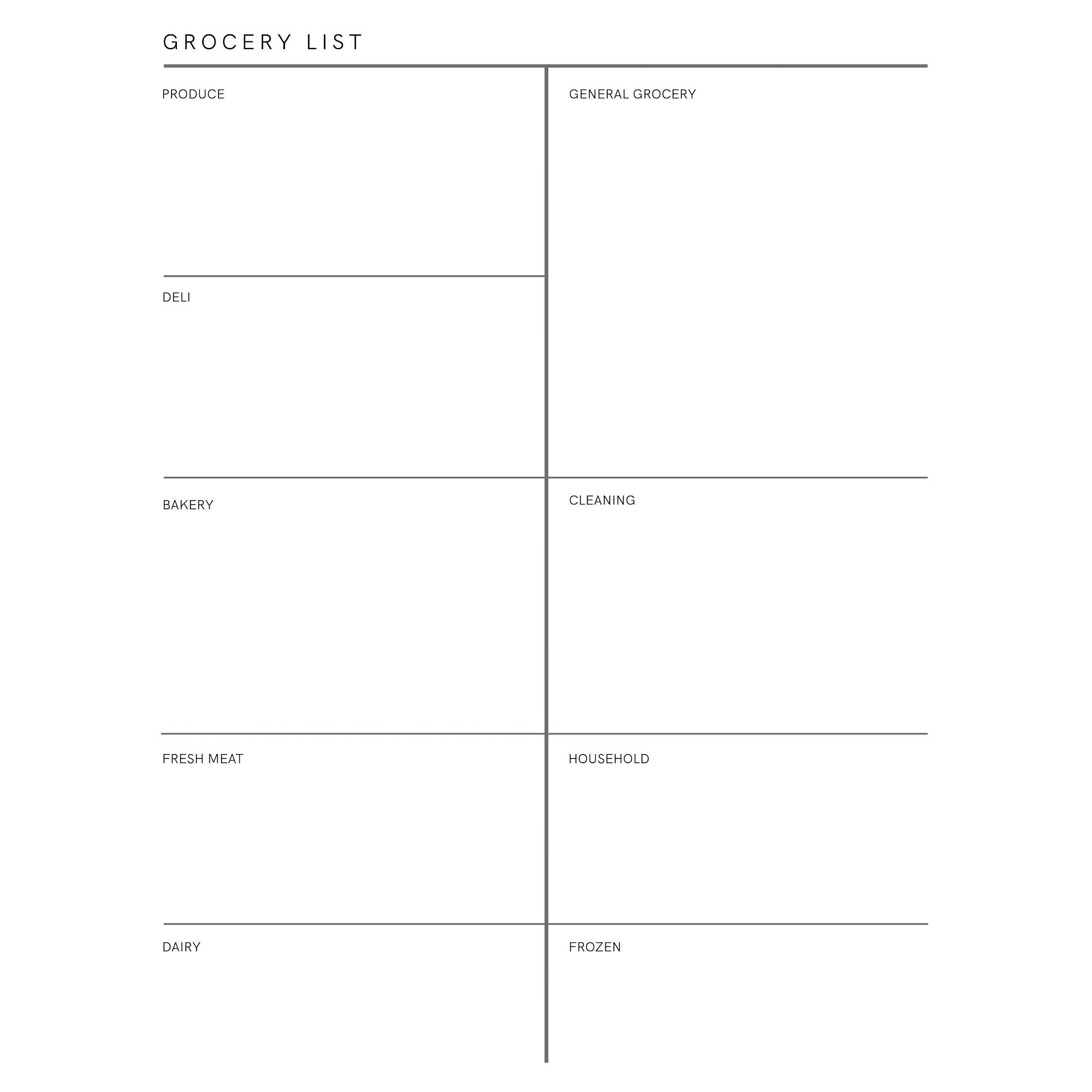 GROCERY LIST

PRODUCE

DELI

BAKERY

FRESH MEAT

DAIRY

GENERAL GROCERY

CLEANING

HOUSEHOLD

FROZEN